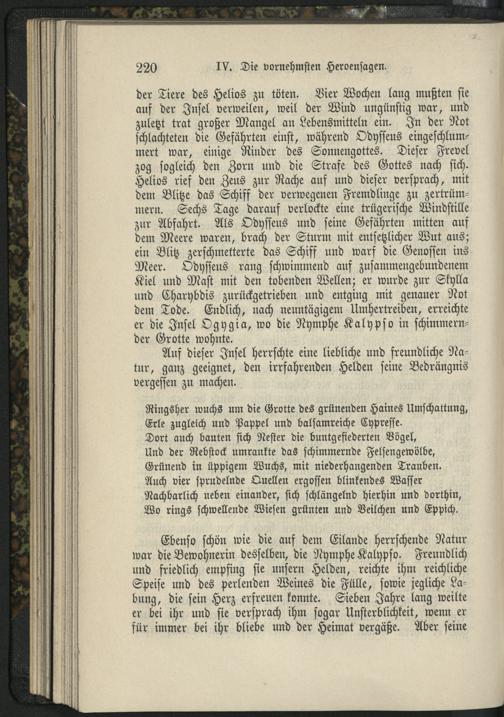 220 IV. Die vornehmsten Heroensagen.

der Tiere des Helios zu töten. Vier Wochen lang mußten sie auf der Insel verweilen, weil der Wind ungünstig war, und zuletzt trat großer Mangel an Lebensmitteln ein. In der Not schlachteten die Gefährten einst, während Odysseus eingeschlummert war, einige Rinder des Sonnengottes. Dieser Frevel zog sogleich den Zorn und die Strafe des Gottes nach sich. Helios rief den Zeus zur Rache auf und dieser versprach, mit dem Blitze das Schiff der verwegenen Fremdlinge zu zertrümmern. Sechs Tage darauf verlockte eine trügerische Windstille zur Abfahrt. Als Odysseus und seine Gefährten mitten auf dem Meere waren, brach der Sturm mit entsetzlicher Wut aus; ein Blitz zerschmetterte das Schiff und warf die Genossen ins Meer. Odysseus rang schwimmend auf zusammengebundenem Kiel und Mast mit den tobenden Wellen; er wurde zur Skylla und Charybdis zurückgetrieben und entging mit genauer Not dem Tode. Endlich, nach neuntägigem Umhertreiben, erreichte er die Insel Ogygia, wo die Nymphe Kalypso in schimmernder Grotte wohnte.

Auf dieser Insel herrschte eine liebliche und freundliche Natur, ganz geeignet, den irrfahrenden Helden seine Bedrängnis vergessen zu machen.

Ringsher wuchs um die Grotte des grünenden Haines Umschattung,
Erle zugleich und Pappel und balsamreiche Cypresse.
Dort auch bauten sich Nester die buntgefiederten Vögel,
Und der Rebstock umrankte das schimmernde Felsengewölbe,
Grünend in üppigem Wuchs, mit niederhangenden Trauben.
Auch vier sprudelnde Quellen ergossen blinkendes Wasser
Nachbarlich neben einander, sich schlängelnd hierhin und dorthin,
Wo rings schwellende Wiesen grünten und Veilchen und Eppich.

Ebenso schön wie die auf dem Eilande herrschende Natur war die Bewohnerin desselben, die Nymphe Kalypso. Freundlich und friedlich empfing sie unsern Helden, reichte ihm reichliche Speise und des perlenden Weines die Fülle, sowie jegliche Labung, die sein Herz erfreuen konnte. Sieben Jahre lang weilte er bei ihr und sie versprach ihm sogar Unsterblichkeit, wenn er für immer bei ihr bliebe und der Heimat vergäße. Aber seine